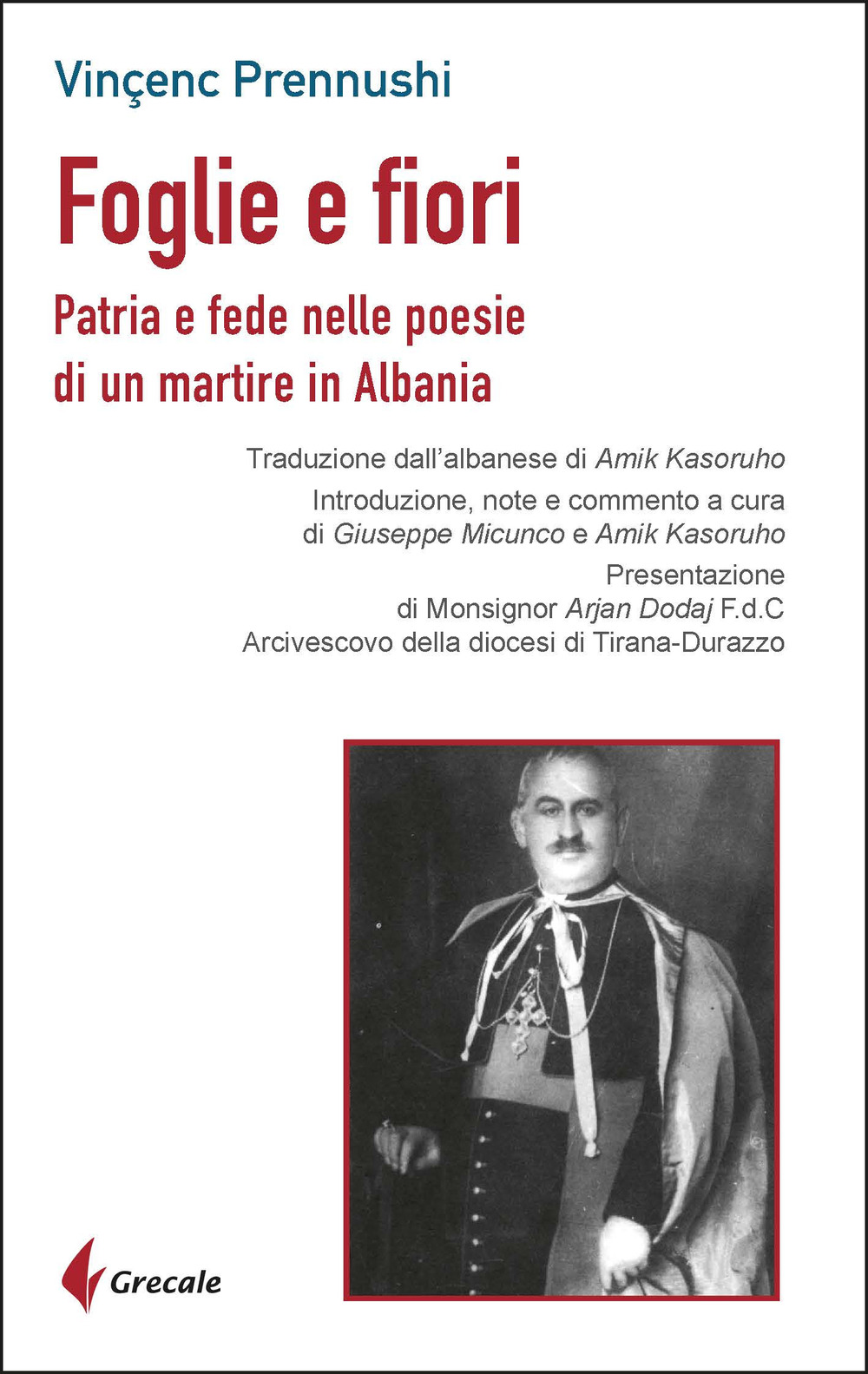 Vinçenc Prennushi

Foglie e fiori

Patria e fede nelle poesie di un martire in Albania

Traduzione dall'albanese di Amik Kasoruho

Introduzione, note e commento a cura di Giuseppe Micunco e Amik Kasoruho

Presentazione di Monsignor Arjan Dodaj F.d.C Arcivescovo della diocesi di Tirana-Durazzo

Grecale